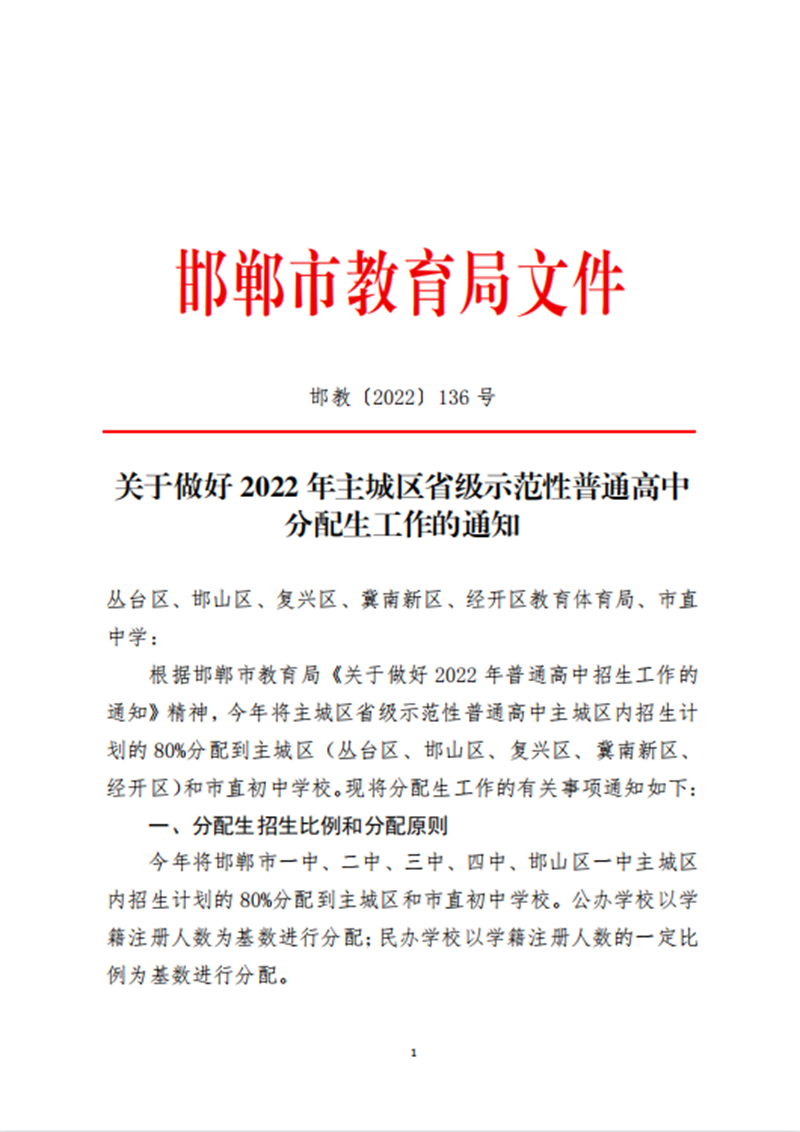 邯郸市教育局文件

邯教〔2022〕136 号

关于做好 2022 年主城区省级示范性普通高中分配生工作的通知

丛台区、邯山区、复兴区、冀南新区、经开区教育体育局、市直中学：

根据邯郸市教育局《关于做好 2022 年普通高中招生工作的通知》精神，今年将主城区省级示范性普通高中主城区内招生计划的 80%分配到主城区（丛台区、邯山区、复兴区、冀南新区、经开区）和市直初中学校。现将分配生工作的有关事项通知如下：

一、分配生招生比例和分配原则

今年将邯郸市一中、二中、三中、四中、邯山区一中主城区内招生计划的 80%分配到主城区和市直初中学校。公办学校以学籍注册人数为基数进行分配；民办学校以学籍注册人数的一定比例为基数进行分配。

1